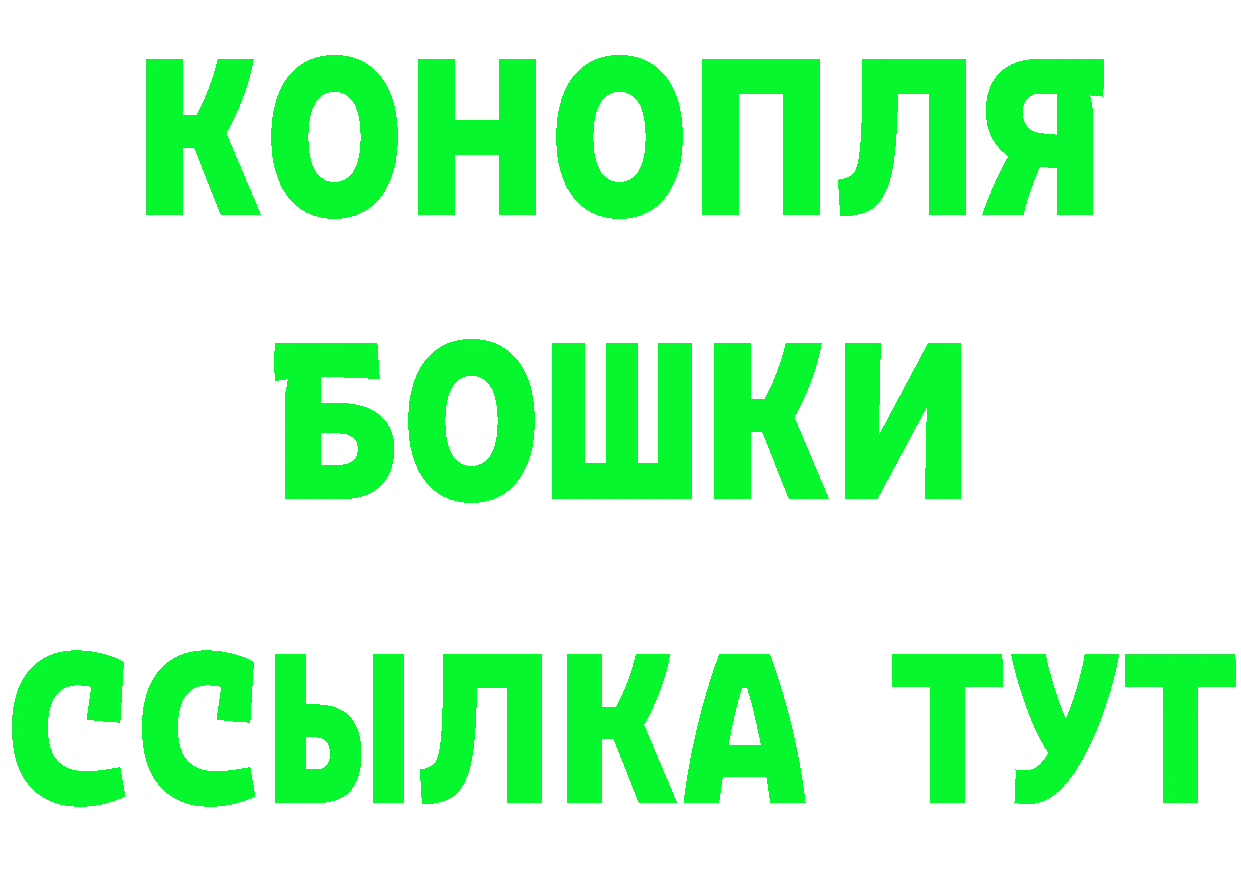 КОНОПЛЯ
БОШКИ
ССЫЛКА ТУТ